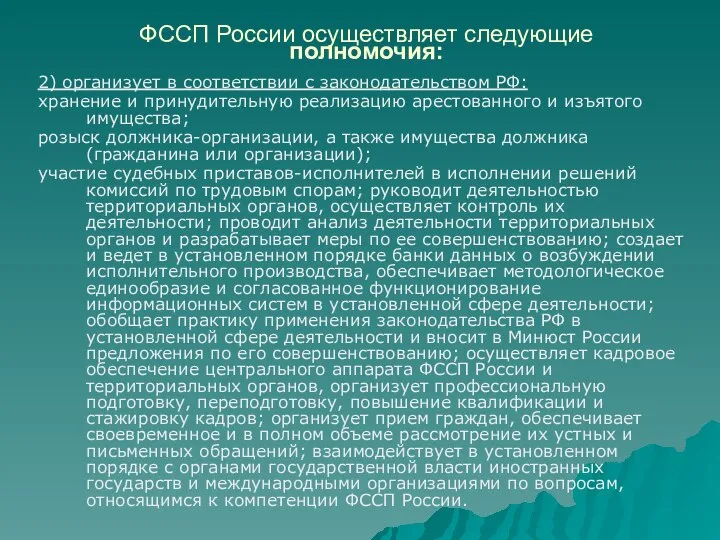 ФССП России осуществляет следующие полномочия:

2) организует в соответствии с законодательством РФ:

хранение и принудительную реализацию арестованного и изъятого имущества;

розыск должника-организации, а также имущества должника (гражданина или организации);

участие судебных приставов-исполнителей в исполнении решений комиссий по трудовым спорам; руководит деятельностью территориальных органов, осуществляет контроль их деятельности; проводит анализ деятельности территориальных органов и разрабатывает меры по ее совершенствованию; создает и ведет в установленном порядке банки данных о возбуждении исполнительного производства, обеспечивает методологическое единообразие и согласованное функционирование информационных систем в установленной сфере деятельности; обобщает практику применения законодательства РФ в установленной сфере деятельности и вносит в Минюст России предложения по его совершенствованию; осуществляет кадровое обеспечение центрального аппарата ФССП России и территориальных органов, организует профессиональную подготовку, переподготовку, повышение квалификации и стажировку кадров; организует прием граждан, обеспечивает своевременное и в полном объеме рассмотрение их устных и письменных обращений; взаимодействует в установленном порядке с органами государственной власти иностранных государств и международными организациями по вопросам, относящимся к компетенции ФССП России.